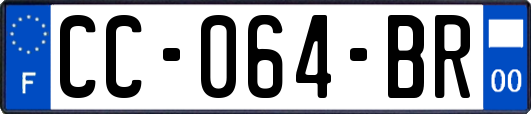 F
CC-064-BR
00